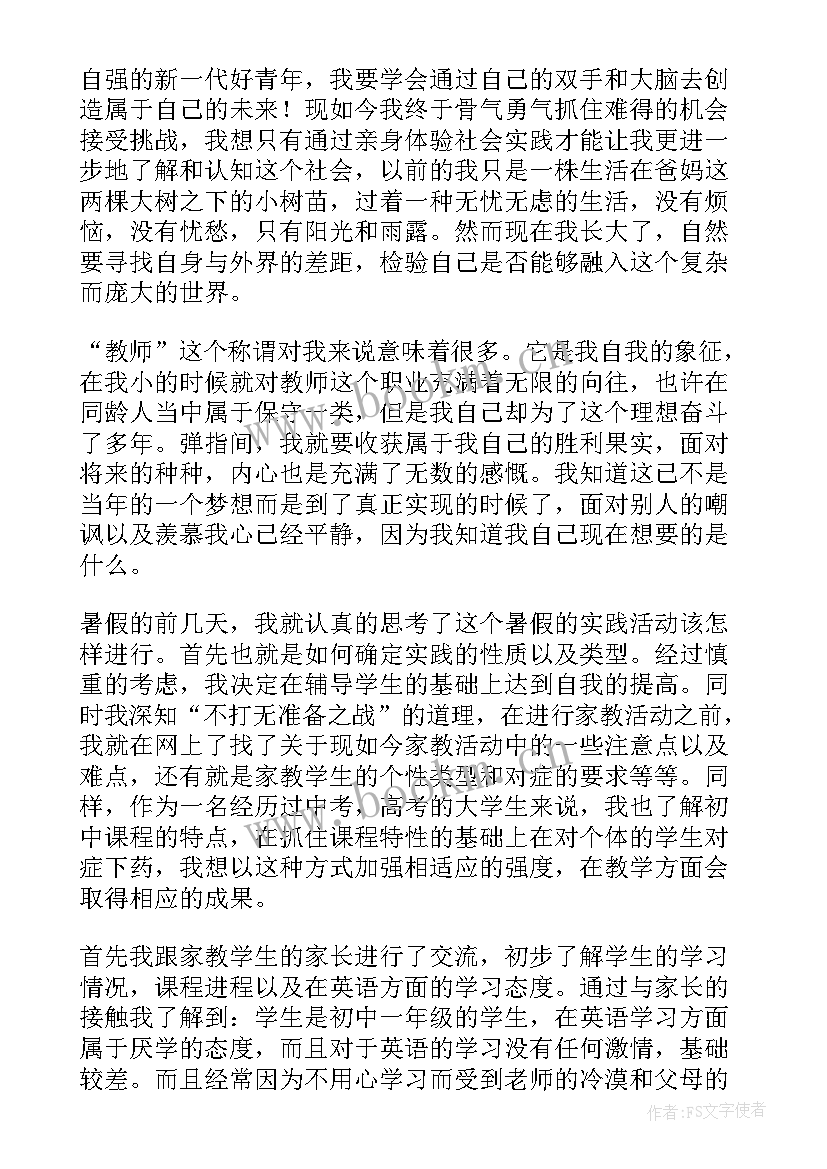 自强的新一代好青年，我要学会通过自己的双手和大脑去创造属于自己的未来！现如今我终于骨气勇气抓住难得的机会接受挑战，我想只有通过亲身体验社会实践才能让我更进一步地了解和认知这个社会，以前的我只是一株生活在爸妈这两棵大树之下的小树苗，过着一种无忧无虑的生活，没有烦恼，没有忧愁，只有阳光和雨露。然而现在我长大了，自然要寻找自身与外界的差距，检验自己是否能够融入这个复杂而庞大的世界。

“教师”这个称谓对我来说意味着很多。它是我自我的象征，在我小的时候就对教师这个职业充满着无限的向往，也许在同龄人当中属于保守一类，但是我自己却为了这个理想奋斗了多年。弹指间，我就要收获属于我自己的胜利果实，面对将来的种种，内心也是充满了无数的感慨。我知道这已不是当年的一个梦想而是到了真正实现的时候了，面对别人的嘲讽以及羡慕我心已经平静，因为我知道我自己现在想要的是什么。

暑假的前几天，我就认真的思考了这个暑假的实践活动该怎样进行。首先也就是如何确定实践的性质以及类型。经过慎重的考虑，我决定在辅导学生的基础上达到自我的提高。同时我深知“不打无准备之战”的道理，在进行家教活动之前，我就在网上了找了关于现如今家教活动中的一些注意点以及难点，还有就是家教学生的个性类型和对症的要求等等。同样，作为一名经历过中考，高考的大学生来说，我也了解初中课程的特点，在抓住课程特性的基础上在对个体的学生对症下药，我想以这种方式加强相适应的强度，在教学方面会取得相应的成果。

首先我跟家教学生的家长进行了交流，初步了解学生的学习情况，课程进程以及在英语方面的学习态度。通过与家长的接触我了解到：学生是初中一年级的学生，在英语学习方面属于厌学的态度，而且对于英语的学习没有任何激情，基础较差。而且经常因为不用心学习而受到老师的冷漠和父母的

www.bookm.com

作者:FS文字使者